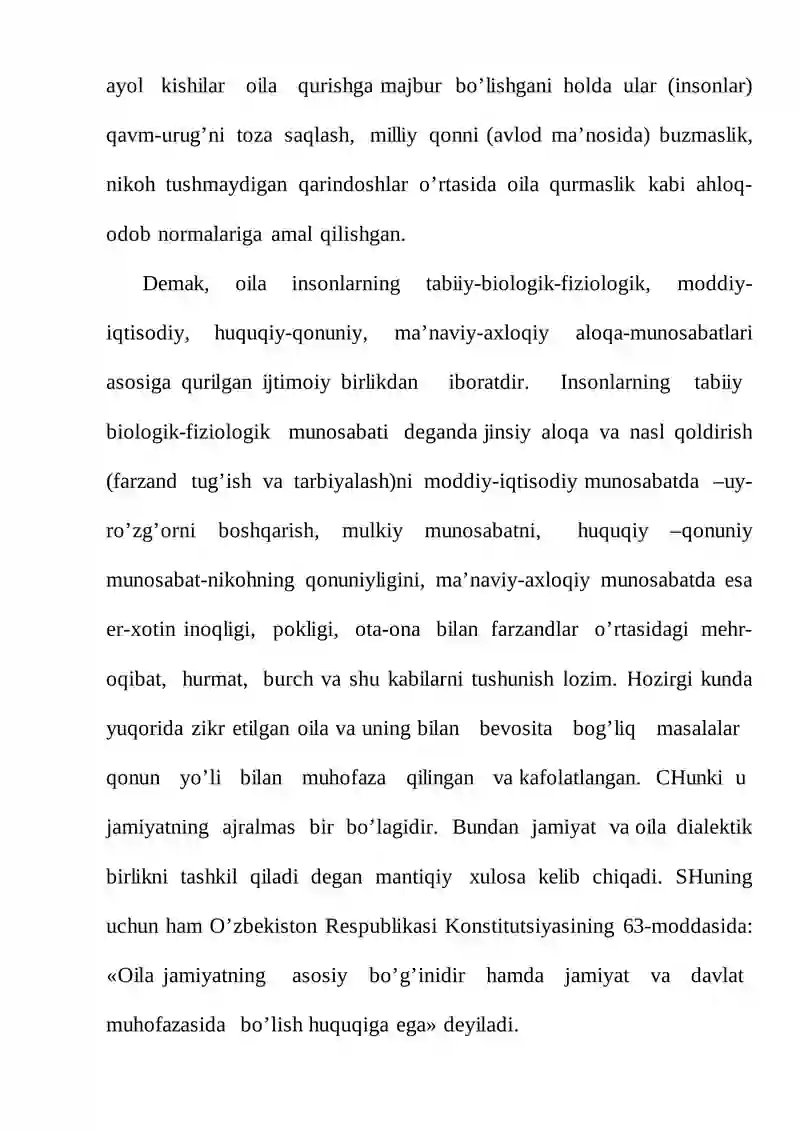 ayol kishilar oila qurishga majbur bo'lishgani holda ular (insonlar) qavm-urug'ni toza saqlash, milliy qonni (avlod ma'nosida) buzmaslik, nikoh tushmaydigan qarindoshlar o'rtasida oila qurmaslik kabi ahloq-odob normalariga amal qilishgan.

Demak, oila insonlarning tabiiy-biologik-fiziologik, moddiy-iqtisodiy, huquqiy-qonuniy, ma'naviy-axloqiy aloqa-munosabatlari asosiga qurilgan ijtimoiy birlikdan iboratdir. Insonlarning tabiiy biologik-fiziologik munosabati deganda jinsiy aloqa va nasl qoldirish (farzand tug'ish va tarbiyalash)ni moddiy-iqtisodiy munosabatda –uy-ro'zg'orni boshqarish, mulkiy munosabatni, huquqiy –qonuniy munosabat-nikohning qonuniyligini, ma'naviy-axloqiy munosabatda esa er-xotin inoqligi, pokligi, ota-ona bilan farzandlar o'rtasidagi mehr-oqibat, hurmat, burch va shu kabilarni tushunish lozim. Hozirgi kunda yuqorida zikr etilgan oila va uning bilan bevosita bog'liq masalalar qonun yo'li bilan muhofaza qilingan va kafolatlangan. CHunki u jamiyatning ajralmas bir bo'lagidir. Bundan jamiyat va oila dialektik birlikni tashkil qiladi degan mantiqiy xulosa kelib chiqadi. SHuning uchun ham O'zbekiston Respublikasi Konstitutsiyasining 63-moddasida: «Oila jamiyatning asosiy bo'g'inidir hamda jamiyat va davlat muhofazasida bo'lish huquqiga ega» deyiladi.